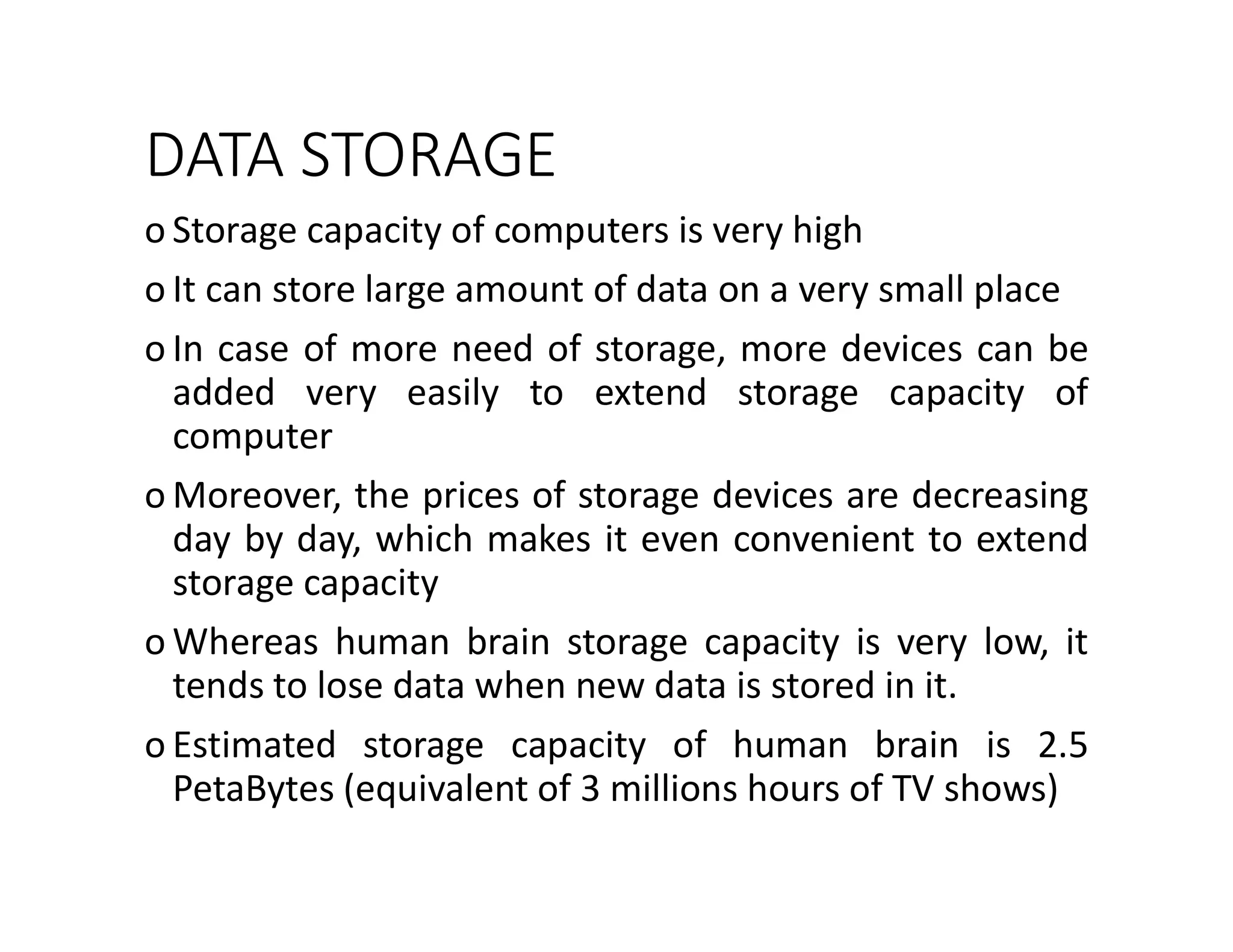 DATA STORAGE

o Storage capacity of computers is very high

o It can store large amount of data on a very small place

o In case of more need of storage, more devices can be added very easily to extend storage capacity of computer

o Moreover, the prices of storage devices are decreasing day by day, which makes it even convenient to extend storage capacity

o Whereas human brain storage capacity is very low, it tends to lose data when new data is stored in it.

o Estimated storage capacity of human brain is 2.5 PetaBytes (equivalent of 3 millions hours of TV shows)